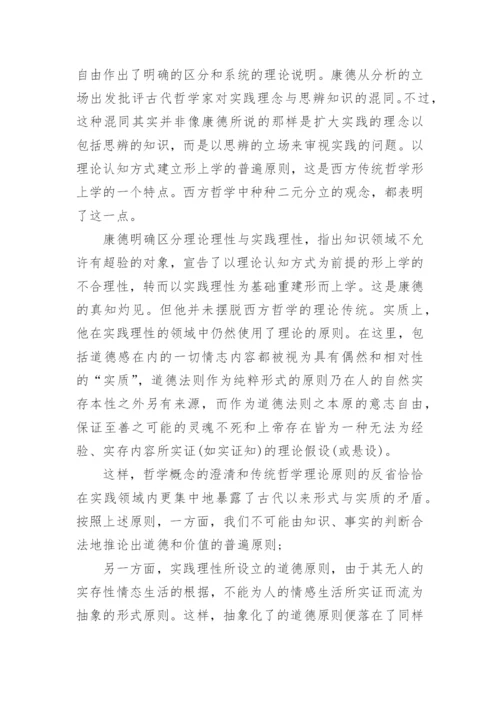 自由作出了明确的区分和系统的理论说明。康德从分析的立场出发批评古代哲学家对实践理念与思辨知识的混同。不过，这种混同其实并非像康德所说的那样是扩大实践的理念以包括思辨的知识，而是以思辨的立场来审视实践的问题。以理论认知方式建立形上学的普遍原则，这是西方传统哲学形上学的一个特点。西方哲学中种种二元分立的观念，都表明了这一点。

康德明确区分理论理性与实践理性，指出知识领域不允许有超验的对象，宣告了以理论认知方式为前提的形上学的不合理性，转而以实践理性为基础重建形而上学。这是康德的真知灼见。但他并未摆脱西方哲学的理论传统。实质上，他在实践理性的领域中仍然使用了理论的原则。在这里，包括道德感在内的一切情志内容都被视为具有偶然和相对性的“实质”，道德法则作为纯粹形式的原则乃在人的自然实存本性之外另有来源，而作为道德法则之本原的意志自由，保证至善之可能的灵魂不死和上帝存在皆为一种无法为经验、实存内容所实证(如实证知)的理论假设(或悬设)。

这样，哲学概念的澄清和传统哲学理论原则的反省恰恰在实践领域内更集中地暴露了古代以来形式与实质的矛盾。按照上述原则，一方面，我们不可能由知识、事实的判断合法地推论出道德和价值的普遍原则;

另一方面，实践理性所设立的道德原则，由于其无人的实存性情态生活的根据，不能为人的情感生活所实证而流为抽象的形式原则。这样，抽象化了的道德原则便落在了同样